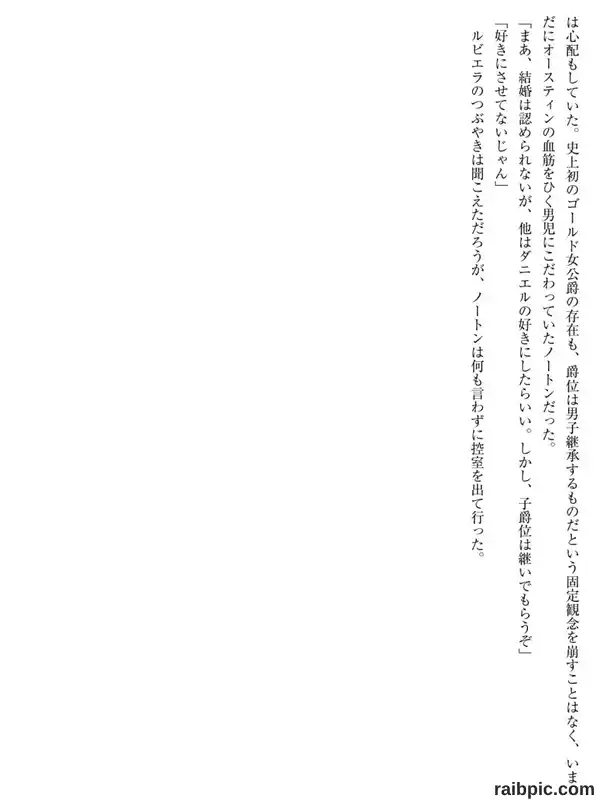 は心配もしていた。史上初のゴールド女公爵の存在も、爵位は男子継承するものだという固定観念を崩すことはなく、いまだにオースティンの血筋をひく男児にこだわっていたノートンだった。

「まあ、結婚は認められないが、他はダニエルの好きにしたらいい。しかし、子爵位は継いでもらうぞ」

「好きにさせてないじゃん」

ルビエラのつぶやきは聞こえただろうが、ノートンは何も言わずに控室を出て行った。

raibpic.com